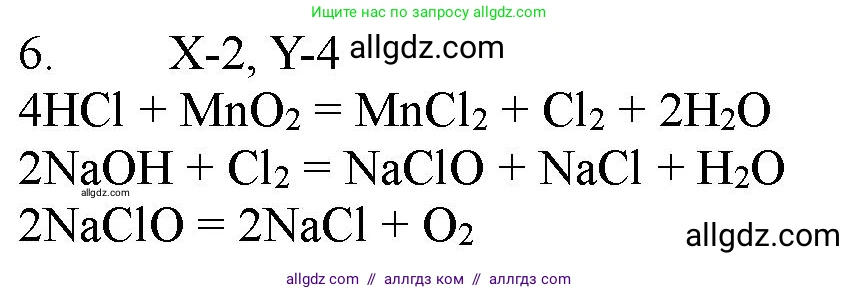 Ищите нас по запросу allgdz.com

6. X-2, Y-4 allgdz.com

$4HCl + MnO_2 = MnCl_2 + Cl_2 + 2H_2O$

$2NaOH + Cl_2 = NaClO + NaCl + H_2O$

allgdz.com

$2NaClO = 2NaCl + O_2$

allgdz.com

allgdz com // аллгдз ком // аллгдз com